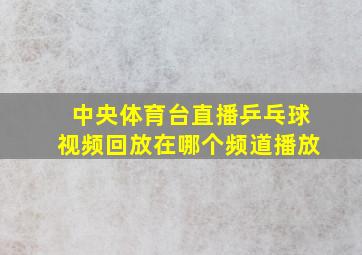 中央体育台直播乒乓球视频回放在哪个频道播放